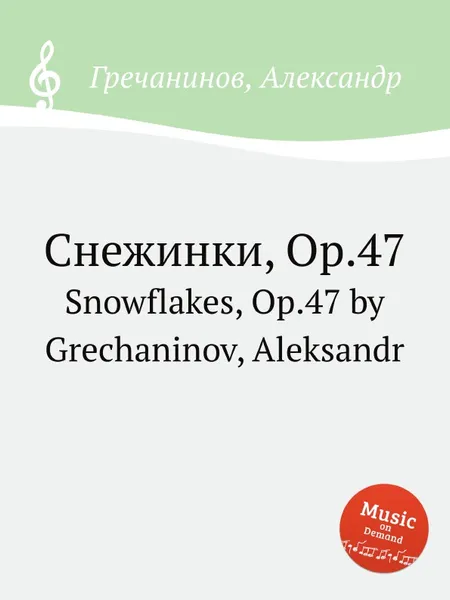 Гречанинов, Александр

Снежинки, Op.47
Snowflakes, Op.47 by Grechaninov, Aleksandr

Music on Demand